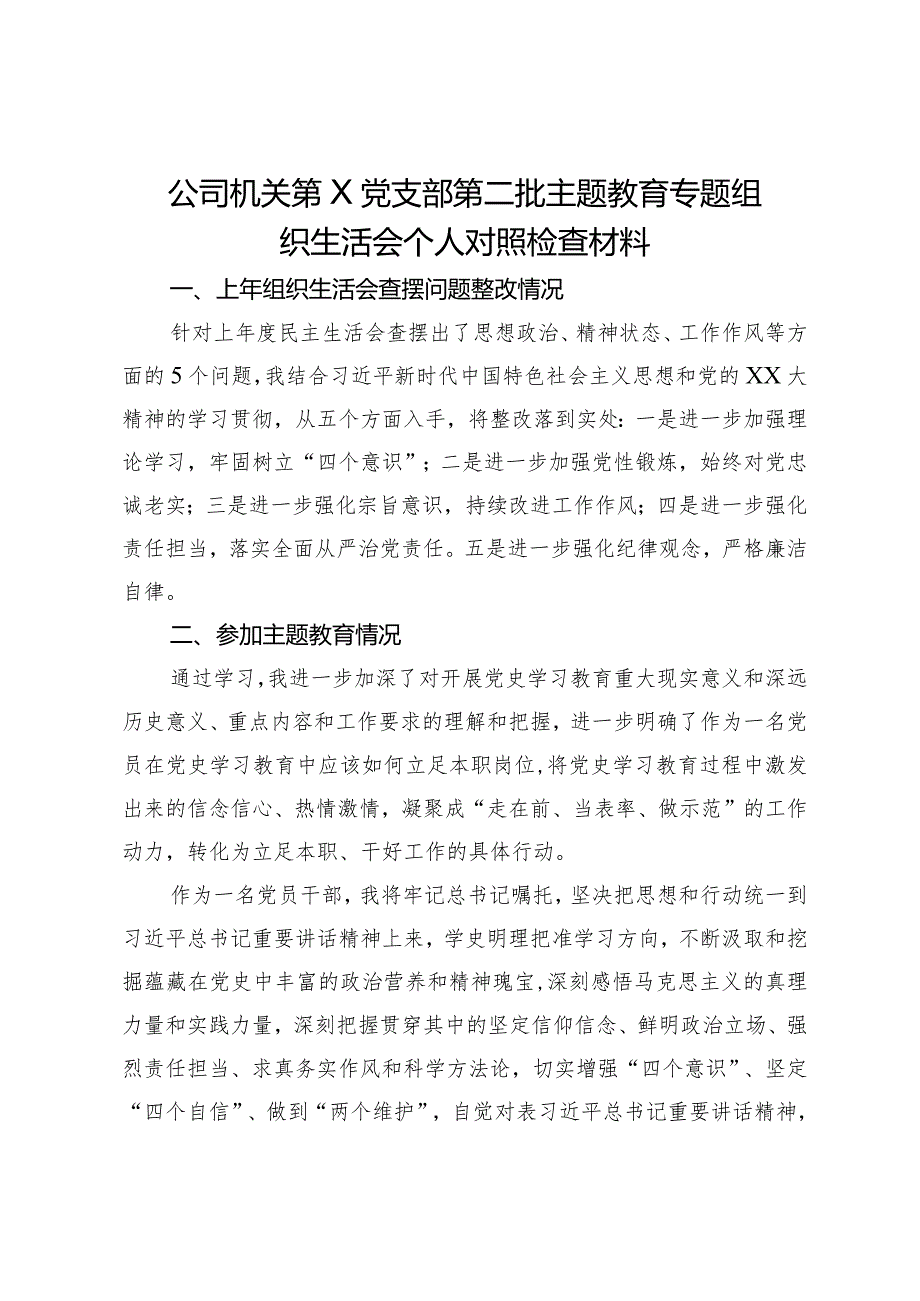 公司机关第X党支部第二批主题教育专题组织生活会个人对照检查材料

一、上年组织生活会查摆问题整改情况

针对上年度民主生活会查摆出了思想政治、精神状态、工作作风等方面的5个问题，我结合习近平新时代中国特色社会主义思想和党的XX大精神的学习贯彻，从五个方面入手，将整改落到实处：一是进一步加强理论学习，牢固树立“四个意识”；二是进一步加强党性锻炼，始终对党忠诚老实；三是进一步强化宗旨意识，持续改进工作作风；四是进一步强化责任担当，落实全面从严治党责任。五是进一步强化纪律观念，严格廉洁自律。

二、参加主题教育情况

通过学习，我进一步加深了对开展党史学习教育重大现实意义和深远历史意义、重点内容和工作要求的理解和把握，进一步明确了作为一名党员在党史学习教育中应该如何立足本职岗位，将党史学习教育过程中激发出来的信念信心、热情激情，凝聚成“走在前、当表率、做示范”的工作动力，转化为立足本职、干好工作的具体行动。

作为一名党员干部，我将牢记总书记嘱托，坚决把思想和行动统一到习近平总书记重要讲话精神上来，学史明理把准学习方向，不断汲取和挖掘蕴藏在党史中丰富的政治营养和精神瑰宝，深刻感悟马克思主义的真理力量和实践力量，深刻把握贯穿其中的坚定信仰信念、鲜明政治立场、强烈责任担当、求真务实作风和科学方法论，切实增强“四个意识”、坚定“四个自信”、做到“两个维护”，自觉对表习近平总书记重要讲话精神，